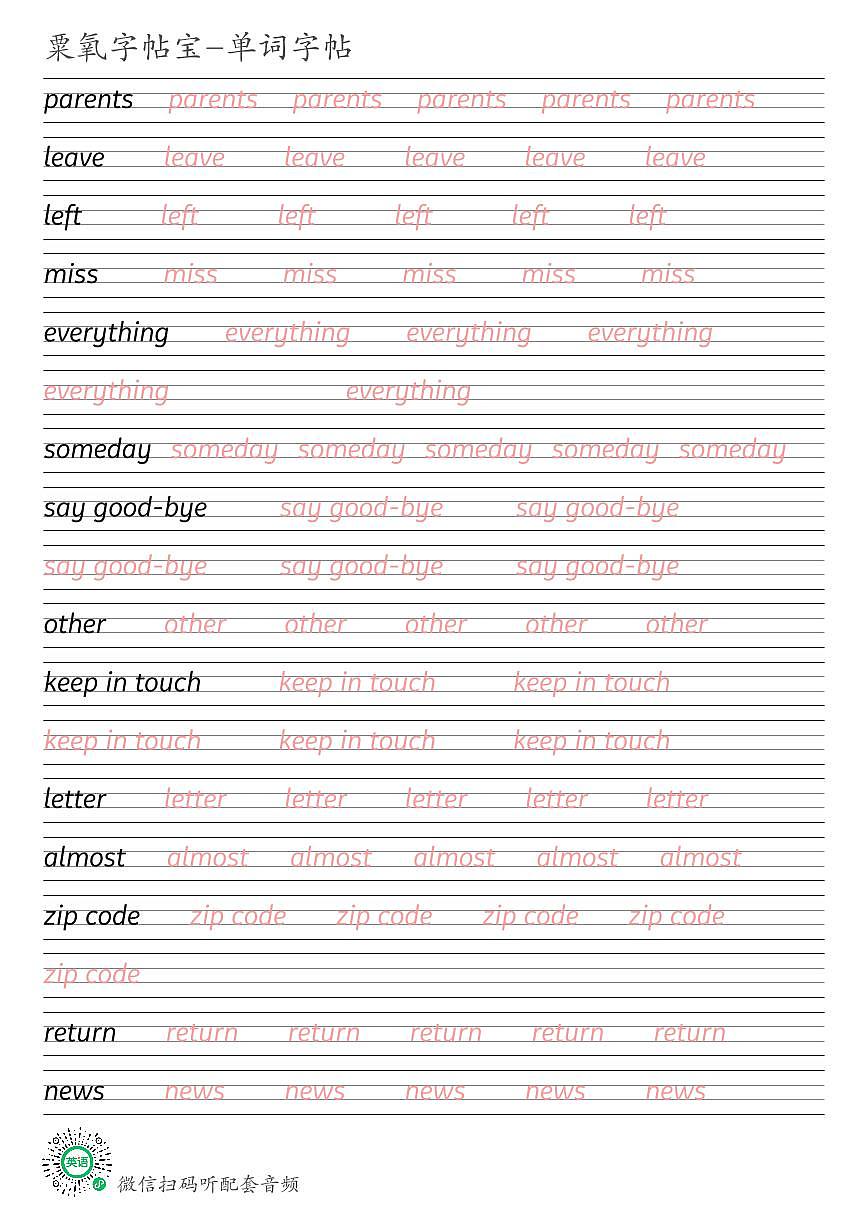 粟氧字帖宝—单词字帖

parents parents parents parents parents parents

leave leave leave leave leave leave

left left left left left left

miss miss miss miss miss miss

everything everything everything everything

everything everything

someday someday someday someday someday someday

say good-bye say good-bye say good-bye

say good-bye say good-bye say good-bye

other other other other other other

keep in touch keep in touch keep in touch

keep in touch keep in touch keep in touch

letter letter letter letter letter letter

almost almost almost almost almost almost

zip code zip code zip code zip code zip code

zip code

return return return return return return

news news news news news news

英语

微信扫码听配套音频